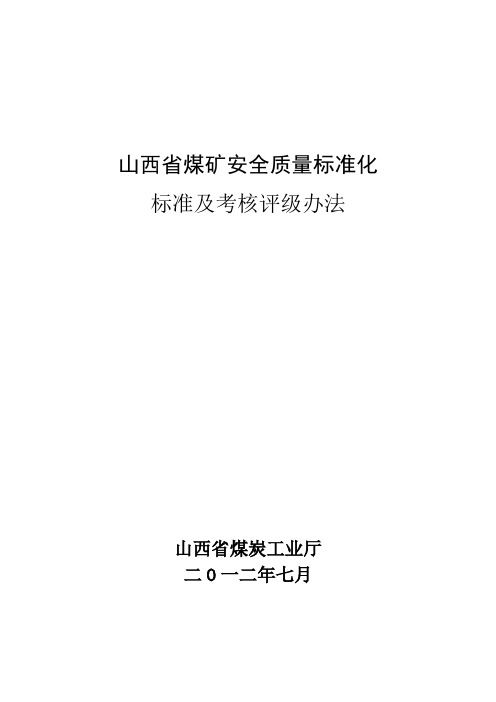 山西省煤矿安全质量标准化
标准及考核评级办法

山西省煤炭工业厅
二０一二年七月